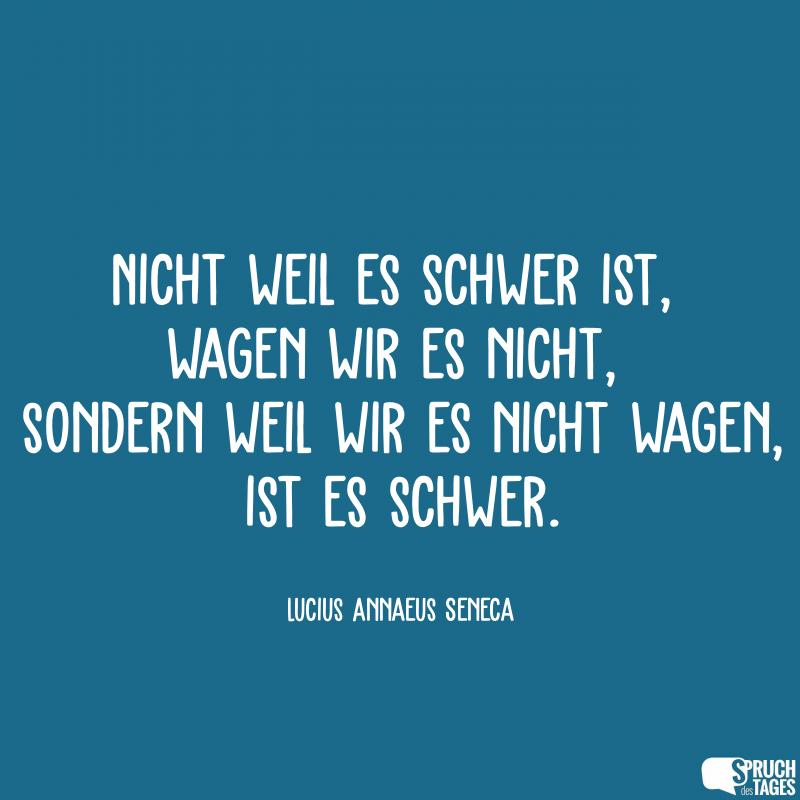 NICHT WEIL ES SCHWER IST, WAGEN WIR ES NICHT, SONDERN WEIL WIR ES NICHT WAGEN, IST ES SCHWER.

LUCIUS ANNAEUS SENECA

SPRUCH des TAGES